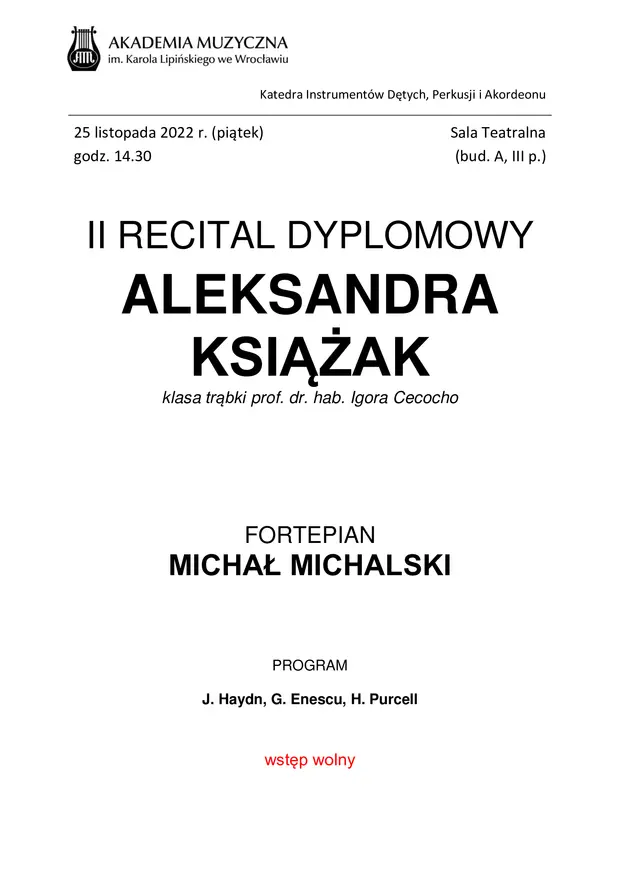 AM

AKADEMIA MUZYCZNA
im. Karola Lipińskiego we Wrocławiu

Katedra Instrumentów Dętych, Perkusji i Akordeonu

25 listopada 2022 r. (piątek)
godz. 14.30

Sala Teatralna
(bud. A, III p.)

II RECITAL DYPLOMOWY
ALEKSANDRA KSIĄŻAK
klasa trąbki prof. dr. hab. Igora Cecocho

FORTEPIAN
MICHAŁ MICHALSKI

PROGRAM

J. Haydn, G. Enescu, H. Purcell

wstęp wolny